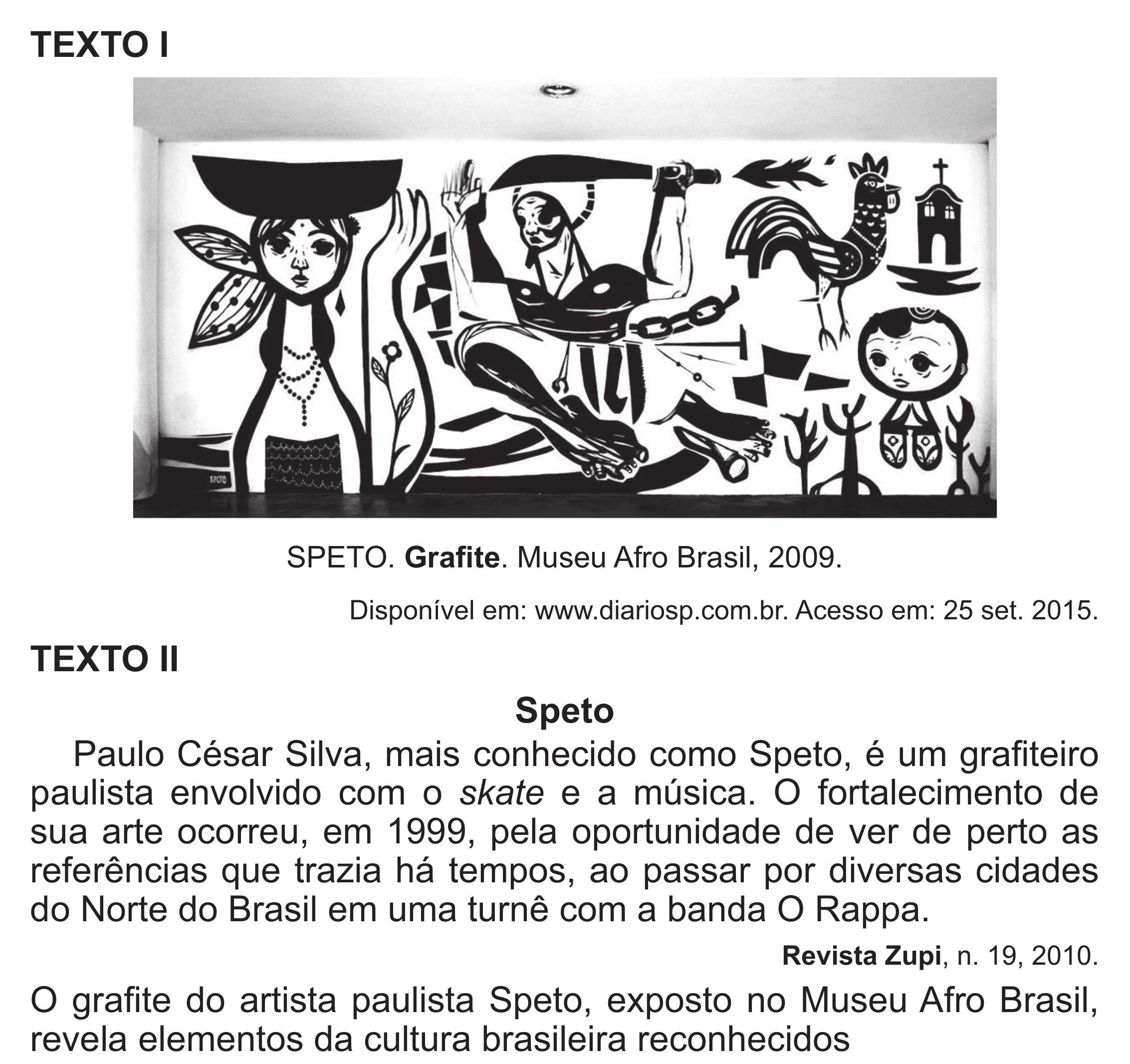 TEXTO I

SPETO. Grafite. Museu Afro Brasil, 2009.

Disponível em: www.diariosp.com.br. Acesso em: 25 set. 2015.

TEXTO II

Speto

Paulo César Silva, mais conhecido como Speto, é um grafiteiro paulista envolvido com o skate e a música. O fortalecimento de sua arte ocorreu, em 1999, pela oportunidade de ver de perto as referências que trazia há tempos, ao passar por diversas cidades do Norte do Brasil em uma turnê com a banda O Rappa.

Revista Zupi, n. 19, 2010.

O grafite do artista paulista Speto, exposto no Museu Afro Brasil, revela elementos da cultura brasileira reconhecidos